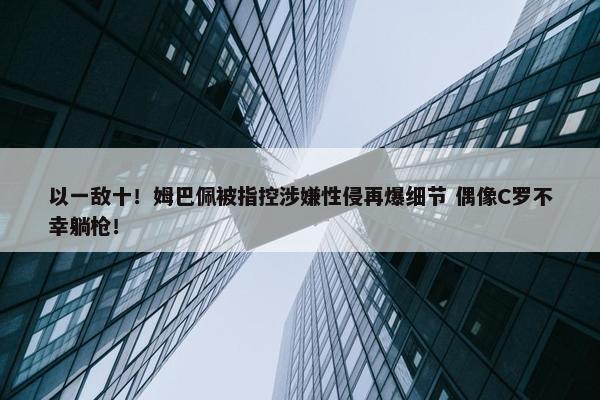 以一敌十！姆巴佩被指控涉嫌性侵再爆细节 偶像C罗不幸躺枪！